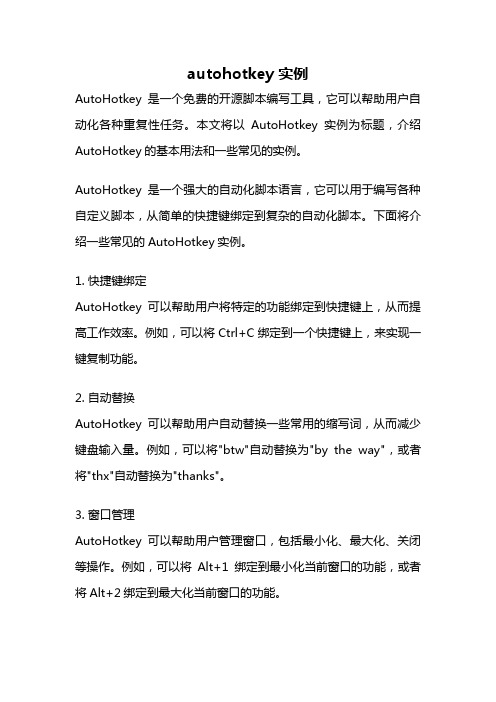 autohotkey 实例

AutoHotkey 是一个免费的开源脚本编写工具，它可以帮助用户自动化各种重复性任务。本文将以 AutoHotkey 实例为标题，介绍 AutoHotkey 的基本用法和一些常见的实例。

AutoHotkey 是一个强大的自动化脚本语言，它可以用于编写各种自定义脚本，从简单的快捷键绑定到复杂的自动化脚本。下面将介绍一些常见的 AutoHotkey 实例。

1. 快捷键绑定
AutoHotkey 可以帮助用户将特定的功能绑定到快捷键上，从而提高工作效率。例如，可以将 Ctrl+C 绑定到一个快捷键上，来实现一键复制功能。

2. 自动替换
AutoHotkey 可以帮助用户自动替换一些常用的缩写词，从而减少键盘输入量。例如，可以将"btw"自动替换为"by the way"，或者将"thx"自动替换为"thanks"。

3. 窗口管理
AutoHotkey 可以帮助用户管理窗口，包括最小化、最大化、关闭等操作。例如，可以将 Alt+1 绑定到最小化当前窗口的功能，或者将 Alt+2 绑定到最大化当前窗口的功能。